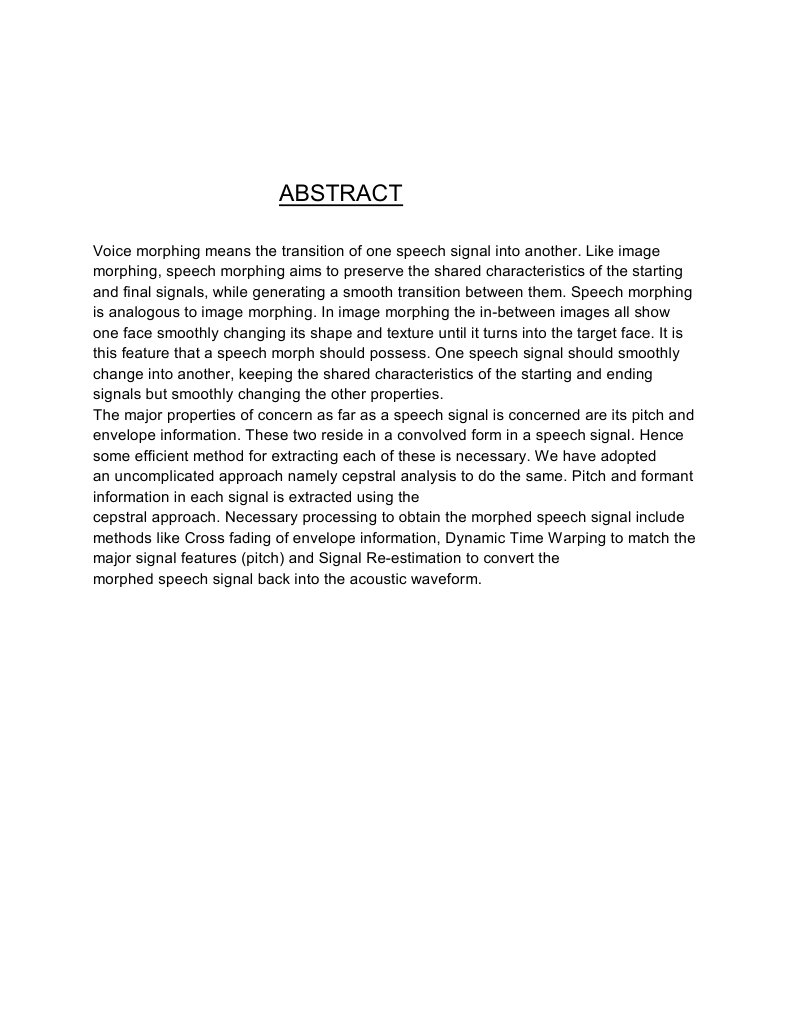 ABSTRACT

Voice morphing means the transition of one speech signal into another. Like image morphing, speech morphing aims to preserve the shared characteristics of the starting and final signals, while generating a smooth transition between them. Speech morphing is analogous to image morphing. In image morphing the in-between images all show one face smoothly changing its shape and texture until it turns into the target face. It is this feature that a speech morph should possess. One speech signal should smoothly change into another, keeping the shared characteristics of the starting and ending signals but smoothly changing the other properties.
The major properties of concern as far as a speech signal is concerned are its pitch and envelope information. These two reside in a convolved form in a speech signal. Hence some efficient method for extracting each of these is necessary. We have adopted an uncomplicated approach namely cepstral analysis to do the same. Pitch and formant information in each signal is extracted using the cepstral approach. Necessary processing to obtain the morphed speech signal include methods like Cross fading of envelope information, Dynamic Time Warping to match the major signal features (pitch) and Signal Re-estimation to convert the morphed speech signal back into the acoustic waveform.